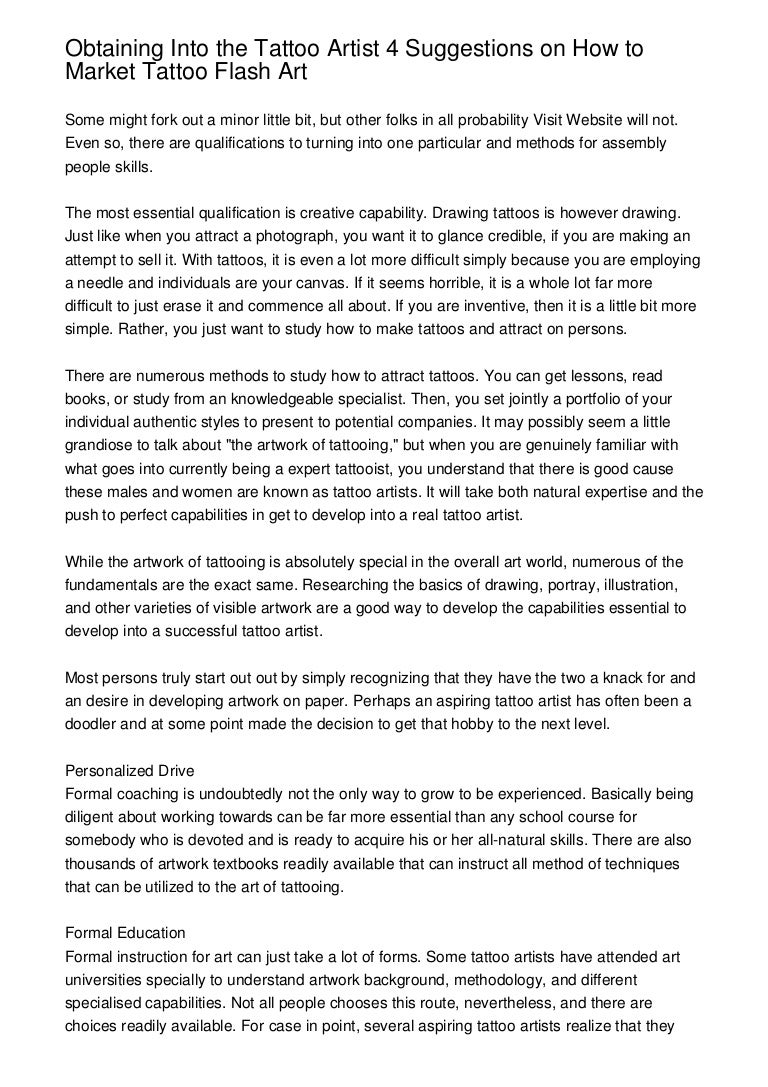 Obtaining Into the Tattoo Artist 4 Suggestions on How to Market Tattoo Flash Art

Some might fork out a minor little bit, but other folks in all probability Visit Website will not. Even so, there are qualifications to turning into one particular and methods for assembly people skills.

The most essential qualification is creative capability. Drawing tattoos is however drawing. Just like when you attract a photograph, you want it to glance credible, if you are making an attempt to sell it. With tattoos, it is even a lot more difficult simply because you are employing a needle and individuals are your canvas. If it seems horrible, it is a whole lot far more difficult to just erase it and commence all about. If you are inventive, then it is a little bit more simple. Rather, you just want to study how to make tattoos and attract on persons.

There are numerous methods to study how to attract tattoos. You can get lessons, read books, or study from an knowledgeable specialist. Then, you set jointly a portfolio of your individual authentic styles to present to potential companies. It may possibly seem a little grandiose to talk about "the artwork of tattooing," but when you are genuinely familiar with what goes into currently being a expert tattooist, you understand that there is good cause these males and women are known as tattoo artists. It will take both natural expertise and the push to perfect capabilities in get to develop into a real tattoo artist.

While the artwork of tattooing is absolutely special in the overall art world, numerous of the fundamentals are the exact same. Researching the basics of drawing, portray, illustration, and other varieties of visible artwork are a good way to develop the capabilities essential to develop into a successful tattoo artist.

Most persons truly start out out by simply recognizing that they have the two a knack for and an desire in developing artwork on paper. Perhaps an aspiring tattoo artist has often been a doodler and at some point made the decision to get that hobby to the next level.

Personalized Drive
Formal coaching is undoubtedly not the only way to grow to be experienced. Basically being diligent about working towards can be far more essential than any school course for somebody who is devoted and is ready to acquire his or her all-natural skills. There are also thousands of artwork textbooks readily available that can instruct all method of techniques that can be utilized to the art of tattooing.

Formal Education
Formal instruction for art can just take a lot of forms. Some tattoo artists have attended art universities specially to understand artwork background, methodology, and different specialised capabilities. Not all people chooses this route, nevertheless, and there are choices readily available. For case in point, several aspiring tattoo artists realize that they